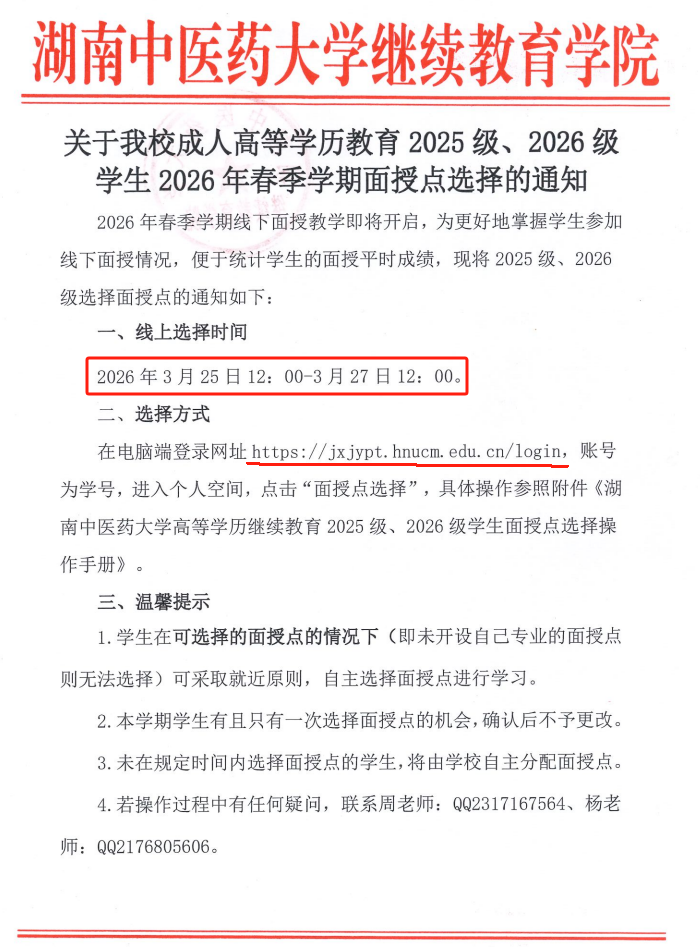 湖南中医药大学继续教育学院

关于我校成人高等学历教育2025级、2026级学生2026年春季学期面授点选择的通知

2026年春季学期线下面授教学即将开启，为更好地掌握学生参加线下面授情况，便于统计学生的面授平时成绩，现将2025级、2026级选择面授点的通知如下：

一、线上选择时间

2026年3月25日12：00-3月27日12：00。

二、选择方式

在电脑端登录网址https://jxjypt.hnucm.edu.cn/login，账号为学号，进入个人空间，点击“面授点选择”，具体操作参照附件《湖南中医药大学高等学历继续教育2025级、2026级学生面授点选择操作手册》。

三、温馨提示

1.学生在可选择的面授点的情况下（即未开设自己专业的面授点则无法选择）可采取就近原则，自主选择面授点进行学习。

2.本学期学生有且只有一次选择面授点的机会，确认后不予更改。

3.未在规定时间内选择面授点的学生，将由学校自主分配面授点。

4.若操作过程中有任何疑问，联系周老师：QQ2317167564、杨老师：QQ2176805606。